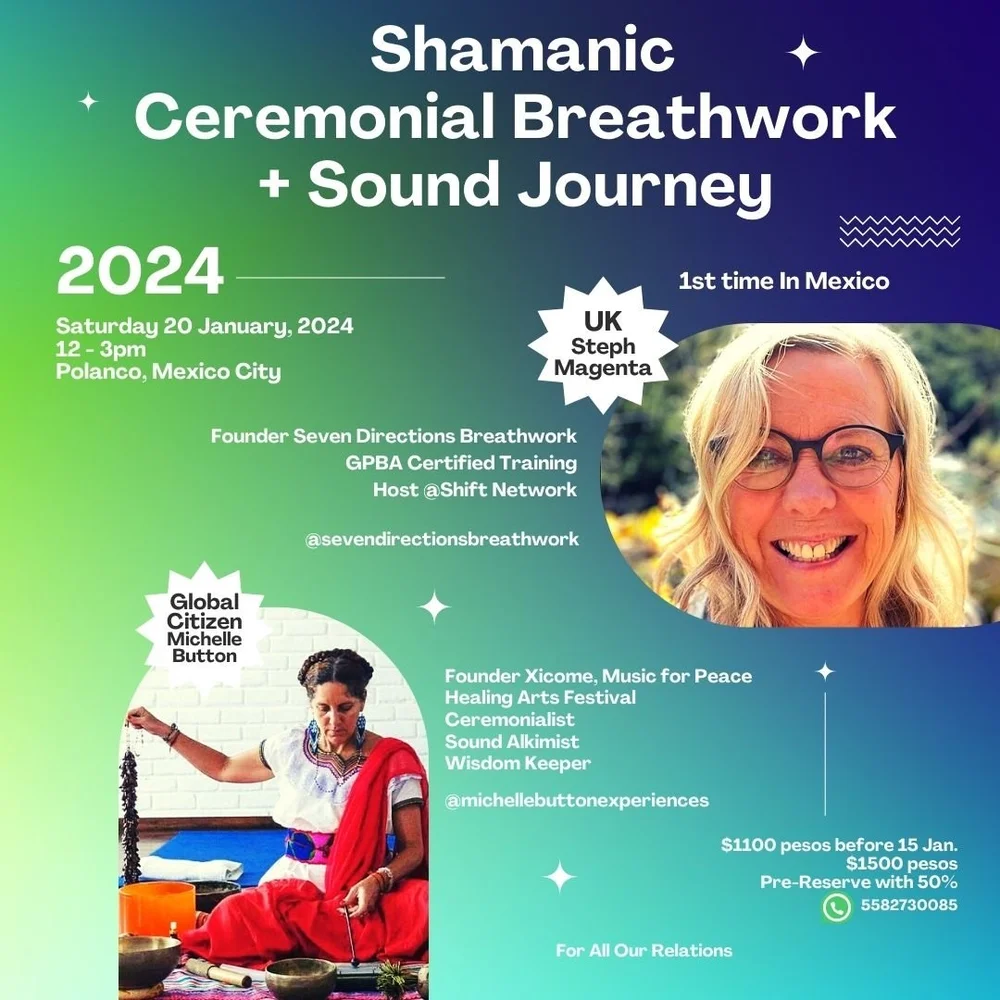 Shamanic Ceremonial Breathwork + Sound Journey

2024

Saturday 20 January, 2024
12 - 3pm
Polanco, Mexico City

1st time In Mexico

UK Steph Magenta

Founder Seven Directions Breathwork
GPBA Certified Training
Host @Shift Network

@sevendirectionsbreathwork

Global Citizen Michelle Button

Founder Xicome, Music for Peace
Healing Arts Festival
Ceremonialist
Sound Alkimist
Wisdom Keeper

@michellebuttonexperiences

$1100 pesos before 15 Jan.
$1500 pesos
Pre-Reserve with 50%
5582730085

For All Our Relations